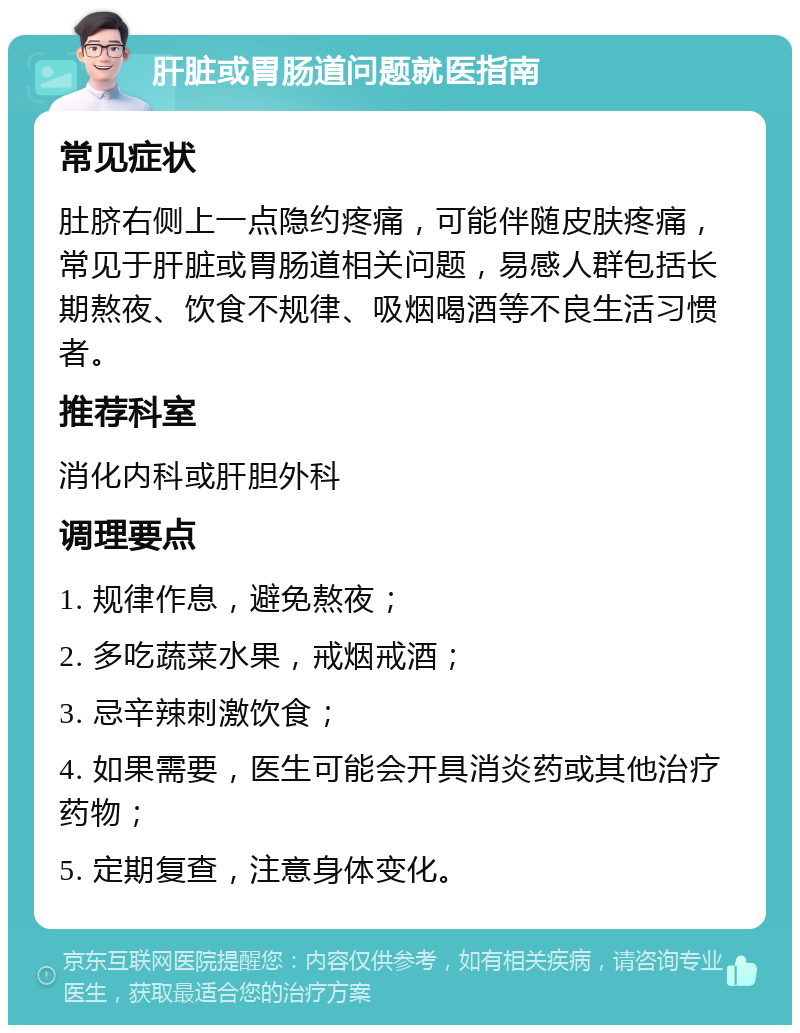 肝脏或胃肠道问题就医指南

常见症状

肚脐右侧上一点隐约疼痛，可能伴随皮肤疼痛，常见于肝脏或胃肠道相关问题，易感人群包括长期熬夜、饮食不规律、吸烟喝酒等不良生活习惯者。

推荐科室

消化内科或肝胆外科

调理要点

1. 规律作息，避免熬夜；

2. 多吃蔬菜水果，戒烟戒酒；

3. 忌辛辣刺激饮食；

4. 如果需要，医生可能会开具消炎药或其他治疗药物；

5. 定期复查，注意身体变化。

京东互联网医院提醒您：内容仅供参考，如有相关疾病，请咨询专业医生，获取最适合您的治疗方案